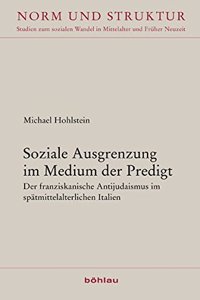 NORM UND STRUKTUR
Studien zum sozialen Wandel in Mittelalter und Früher Neuzeit

Michael Hohlstein

Soziale Ausgrenzung im Medium der Predigt
Der franziskanische Antijudaismus im spätmittelalterlichen Italien

böhlau